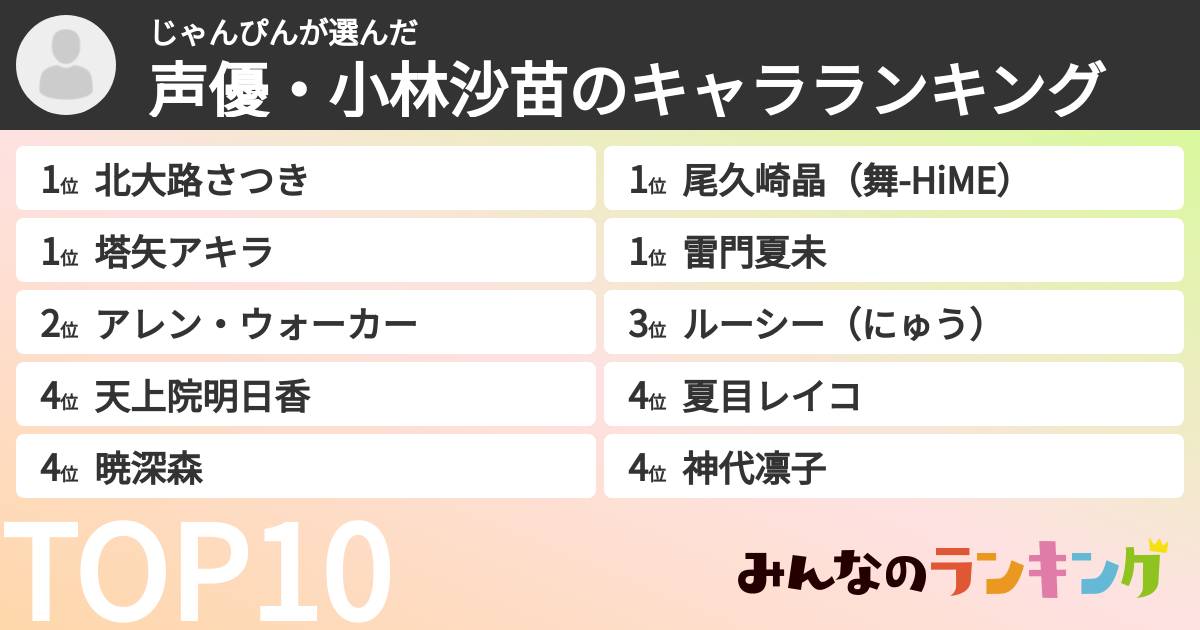 じゃんぴんが選んだ
声優・小林沙苗のキャラランキング

1位 北大路さつき
1位 塔矢アキラ
2位 アレン・ウォーカー
4位 天上院明日香
4位 暁深森

1位 尾久崎晶（舞-HiME）
1位 雷門夏未
3位 ルーシー（にゅう）
4位 夏目レイコ
4位 神代凛子

TOP10
みんなのランキング